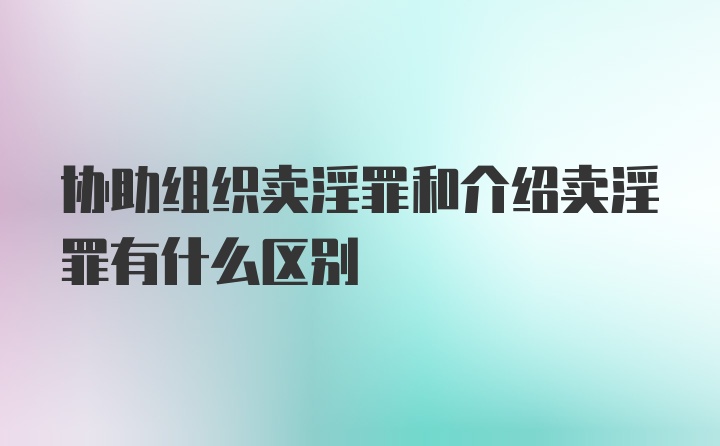 协助组织卖淫罪和介绍卖淫罪有什么区别